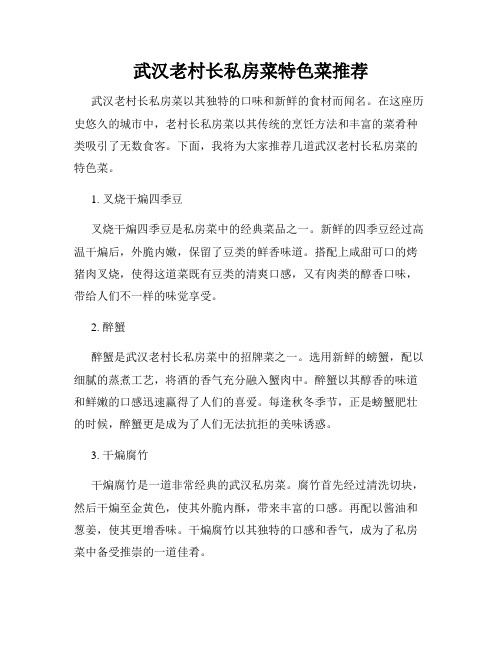 武汉老村长私房菜特色菜推荐

武汉老村长私房菜以其独特的口味和新鲜的食材而闻名。在这座历史悠久的城市中，老村长私房菜以其传统的烹饪方法和丰富的菜肴种类吸引了无数食客。下面，我将为大家推荐几道武汉老村长私房菜的特色菜。

1. 叉烧干煸四季豆

叉烧干煸四季豆是私房菜中的经典菜品之一。新鲜的四季豆经过高温干煸后，外脆内嫩，保留了豆类的鲜香味道。搭配上咸甜可口的烤猪肉叉烧，使得这道菜既有豆类的清爽口感，又有肉类的醇香口味，带给人们不一样的味觉享受。

2. 醉蟹

醉蟹是武汉老村长私房菜中的招牌菜之一。选用新鲜的螃蟹，配以细腻的蒸煮工艺，将酒的香气充分融入蟹肉中。醉蟹以其醇香的味道和鲜嫩的口感迅速赢得了人们的喜爱。每逢秋冬季节，正是螃蟹肥壮的时候，醉蟹更是成为了人们无法抗拒的美味诱惑。

3. 干煸腐竹

干煸腐竹是一道非常经典的武汉私房菜。腐竹首先经过清洗切块，然后干煸至金黄色，使其外脆内酥，带来丰富的口感。再配以酱油和葱姜，使其更增香味。干煸腐竹以其独特的口感和香气，成为了私房菜中备受推崇的一道佳肴。